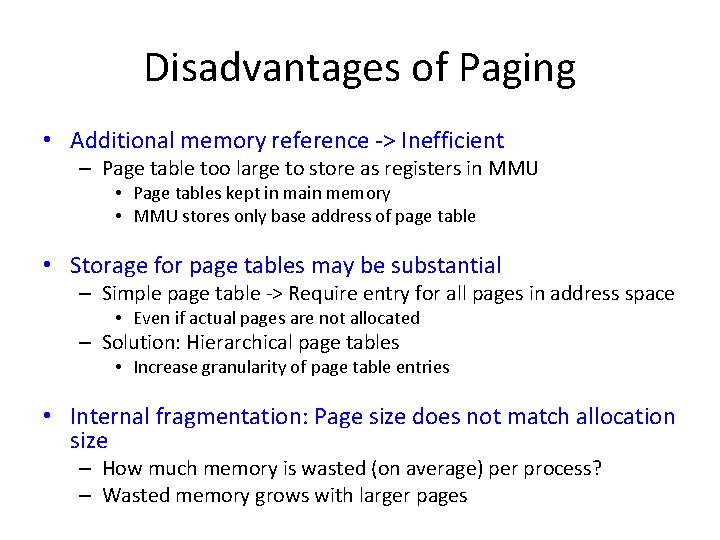 Disadvantages of Paging

• Additional memory reference -> Inefficient
– Page table too large to store as registers in MMU
• Page tables kept in main memory
• MMU stores only base address of page table

• Storage for page tables may be substantial
– Simple page table -> Require entry for all pages in address space
• Even if actual pages are not allocated
– Solution: Hierarchical page tables
• Increase granularity of page table entries

• Internal fragmentation: Page size does not match allocation size
– How much memory is wasted (on average) per process?
– Wasted memory grows with larger pages